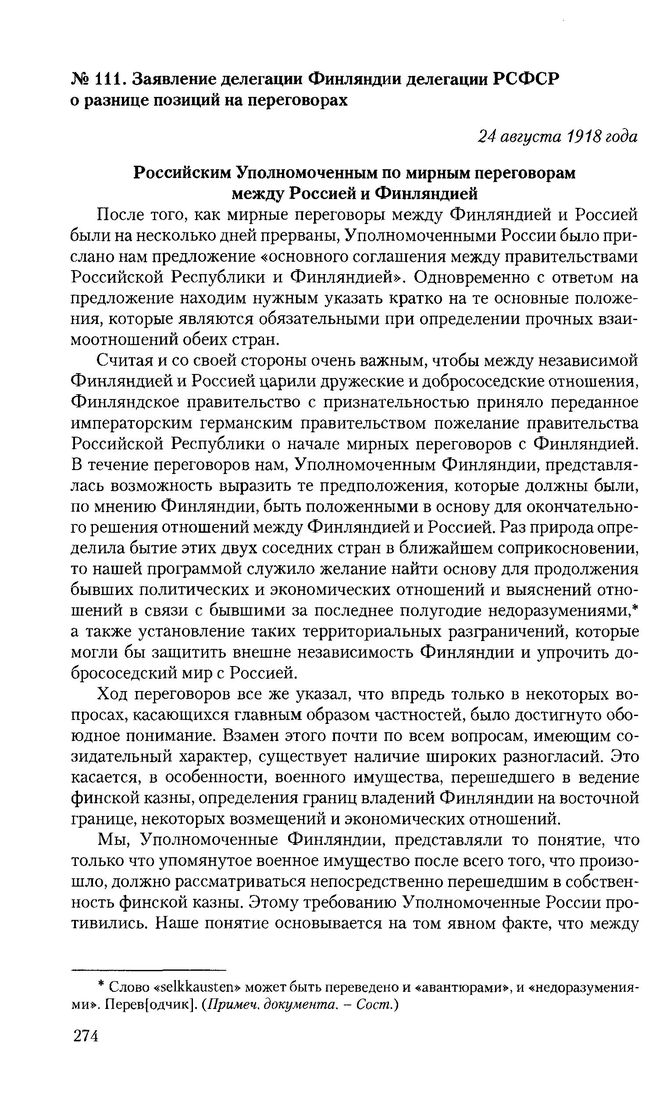 № 111. Заявление делегации Финляндии делегации РСФСР о разнице позиций на переговорах

24 августа 1918 года

Российским Уполномоченным по мирным переговорам между Россией и Финляндией

После того, как мирные переговоры между Финляндией и Россией были на несколько дней прерваны, Уполномоченными России было прислано нам предложение «основного соглашения между правительствами Российской Республики и Финляндией». Одновременно с ответом на предложение находим нужным указать кратко на те основные положения, которые являются обязательными при определении прочных взаимоотношений обеих стран.

Считая и со своей стороны очень важным, чтобы между независимой Финляндией и Россией царили дружеские и добрососедские отношения, Финляндское правительство с признательностью приняло переданное императорским германским правительством пожелание правительства Российской Республики о начале мирных переговоров с Финляндией. В течение переговоров нам, Уполномоченным Финляндии, представлялась возможность выразить те предположения, которые должны были, по мнению Финляндии, быть положенными в основу для окончательного решения отношений между Финляндией и Россией. Раз природа определила бытие этих двух соседних стран в ближайшем соприкосновении, то нашей программой служило желание найти основу для продолжения бывших политических и экономических отношений и выяснений отношений в связи с бывшими за последнее полугодие недоразумениями,* а также установление таких территориальных разграничений, которые могли бы защитить внешне независимость Финляндии и упрочить добрососедский мир с Россией.

Ход переговоров все же указал, что впредь только в некоторых вопросах, касающихся главным образом частностей, было достигнуто обоюдное понимание. Взамен этого почти по всем вопросам, имеющим созидательный характер, существует наличие широких разногласий. Это касается, в особенности, военного имущества, перешедшего в ведение финской казны, определения границ владений Финляндии на восточной границе, некоторых возмещений и экономических отношений.

Мы, Уполномоченные Финляндии, представляли то понятие, что только что упомянутое военное имущество после всего того, что произошло, должно рассматриваться непосредственно перешедшим в собственность финской казны. Этому требованию Уполномоченные России противились. Наше понятие основывается на том явном факте, что между

* Слово «selkkausten» может быть переведено и «авантюрами», и «недоразумениями». Перев[одчик]. (Примеч. документа. – Сост.)

274